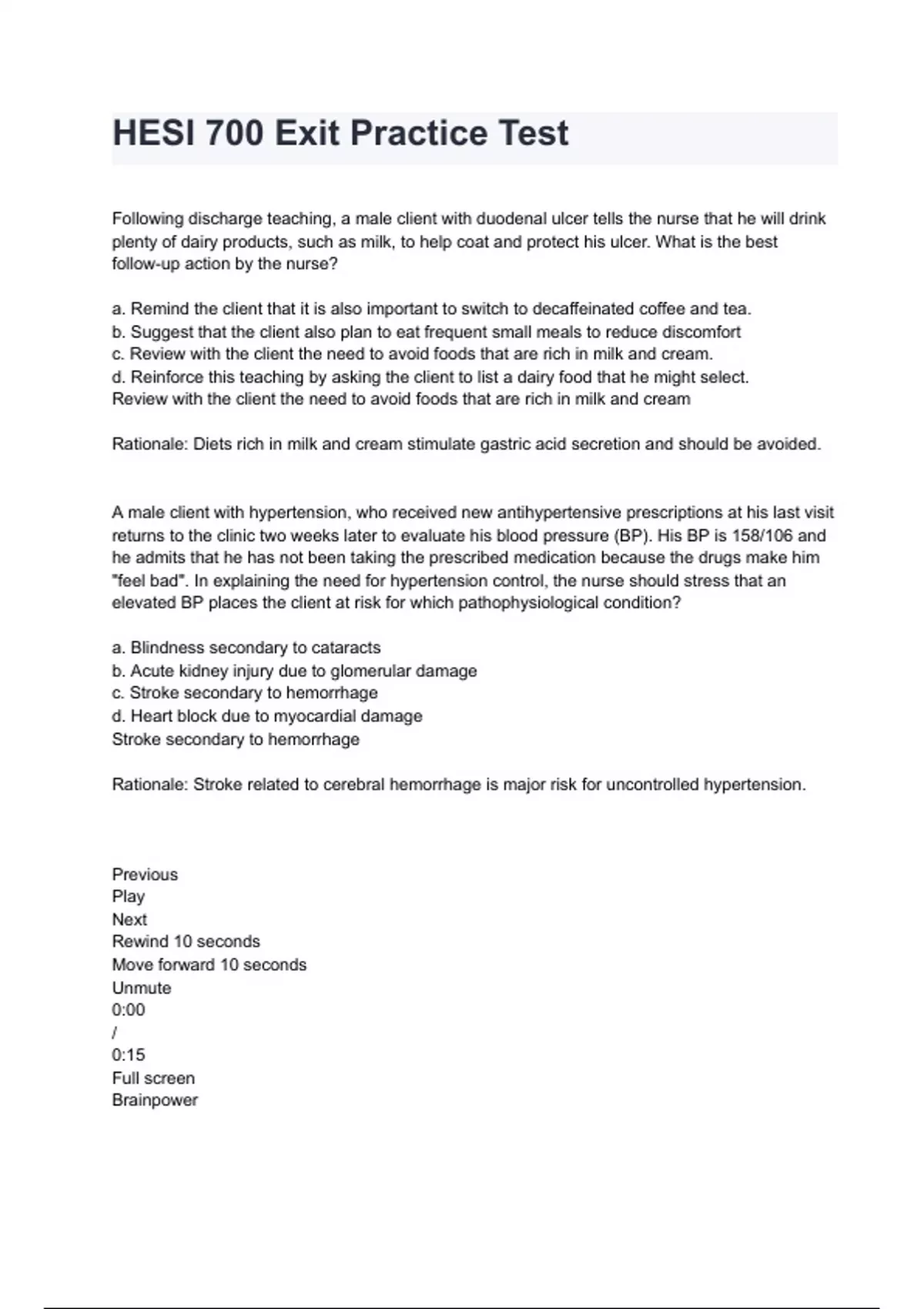 HESI 700 Exit Practice Test

Following discharge teaching, a male client with duodenal ulcer tells the nurse that he will drink plenty of dairy products, such as milk, to help coat and protect his ulcer. What is the best follow-up action by the nurse?

a. Remind the client that it is also important to switch to decaffeinated coffee and tea.
b. Suggest that the client also plan to eat frequent small meals to reduce discomfort
c. Review with the client the need to avoid foods that are rich in milk and cream.
d. Reinforce this teaching by asking the client to list a dairy food that he might select.
Review with the client the need to avoid foods that are rich in milk and cream

Rationale: Diets rich in milk and cream stimulate gastric acid secretion and should be avoided.

A male client with hypertension, who received new antihypertensive prescriptions at his last visit returns to the clinic two weeks later to evaluate his blood pressure (BP). His BP is 158/106 and he admits that he has not been taking the prescribed medication because the drugs make him "feel bad". In explaining the need for hypertension control, the nurse should stress that an elevated BP places the client at risk for which pathophysiological condition?

a. Blindness secondary to cataracts
b. Acute kidney injury due to glomerular damage
c. Stroke secondary to hemorrhage
d. Heart block due to myocardial damage
Stroke secondary to hemorrhage

Rationale: Stroke related to cerebral hemorrhage is major risk for uncontrolled hypertension.

Previous
Play
Next
Rewind 10 seconds
Move forward 10 seconds
Unmute
0:00
/
0:15
Full screen
Brainpower